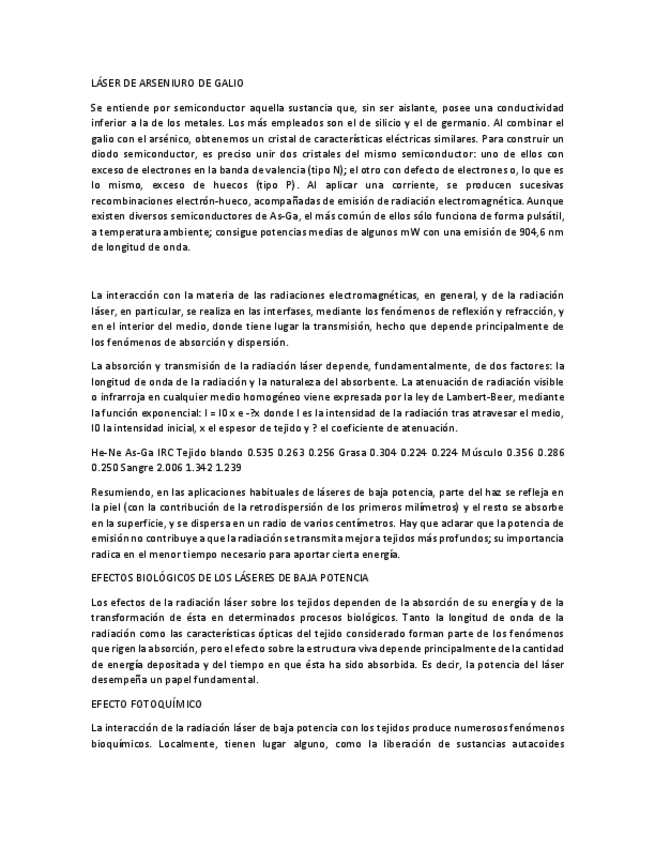 LÁSER DE ARSENIURO DE GALIO

Se entiende por semiconductor aquella sustancia que, sin ser aislante, posee una conductividad inferior a la de los metales. Los más empleados son el de silicio y el de germanio. Al combinar el galio con el arsénico, obtenemos un cristal de características eléctricas similares. Para construir un diodo semiconductor, es preciso unir dos cristales del mismo semiconductor: uno de ellos con exceso de electrones en la banda de valencia (tipo N); el otro con defecto de electrones o, lo que es lo mismo, exceso de huecos (tipo P). Al aplicar una corriente, se producen sucesivas recombinaciones electrón-hueco, acompañadas de emisión de radiación electromagnética. Aunque existen diversos semiconductores de As-Ga, el más común de ellos sólo funciona de forma pulsátil, a temperatura ambiente; consigue potencias medias de algunos mW con una emisión de 904,6 nm de longitud de onda.

La interacción con la materia de las radiaciones electromagnéticas, en general, y de la radiación láser, en particular, se realiza en las interfases, mediante los fenómenos de reflexión y refracción, y en el interior del medio, donde tiene lugar la transmisión, hecho que depende principalmente de los fenómenos de absorción y dispersión.

La absorción y transmisión de la radiación láser depende, fundamentalmente, de dos factores: la longitud de onda de la radiación y la naturaleza del absorbente. La atenuación de radiación visible o infrarroja en cualquier medio homogéneo viene expresada por la ley de Lambert-Beer, mediante la función exponencial: I = I0 x e -?x donde I es la intensidad de la radiación tras atravesar el medio, I0 la intensidad inicial, x el espesor de tejido y ? el coeficiente de atenuación.

He-Ne As-Ga IRC Tejido blando 0.535 0.263 0.256 Grasa 0.304 0.224 0.224 Músculo 0.356 0.286 0.250 Sangre 2.006 1.342 1.239

Resumiendo, en las aplicaciones habituales de láseres de baja potencia, parte del haz se refleja en la piel (con la contribución de la retrodispersión de los primeros milímetros) y el resto se absorbe en la superficie, y se dispersa en un radio de varios centímetros. Hay que aclarar que la potencia de emisión no contribuye a que la radiación se transmita mejor a tejidos más profundos; su importancia radica en el menor tiempo necesario para aportar cierta energía.

EFECTOS BIOLÓGICOS DE LOS LÁSERES DE BAJA POTENCIA

Los efectos de la radiación láser sobre los tejidos dependen de la absorción de su energía y de la transformación de ésta en determinados procesos biológicos. Tanto la longitud de onda de la radiación como las características ópticas del tejido considerado forman parte de los fenómenos que rigen la absorción, pero el efecto sobre la estructura viva depende principalmente de la cantidad de energía depositada y del tiempo en que ésta ha sido absorbida. Es decir, la potencia del láser desempeña un papel fundamental.

EFECTO FOTOQUÍMICO

La interacción de la radiación láser de baja potencia con los tejidos produce numerosos fenómenos bioquímicos. Localmente, tienen lugar alguno, como la liberación de sustancias autacoides